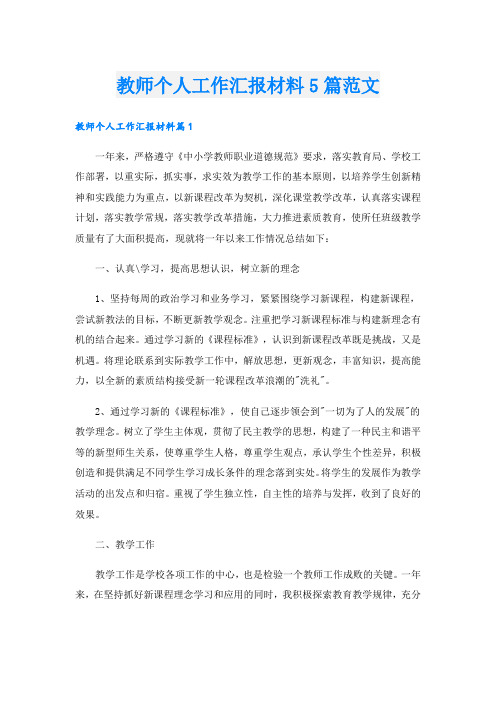 教师个人工作汇报材料5篇范文

教师个人工作汇报材料篇1

一年来，严格遵守《中小学教师职业道德规范》要求，落实教育局、学校工作部署，以重实际，抓实事，求实效为教学工作的基本原则，以培养学生创新精神和实践能力为重点，以新课程改革为契机，深化课堂教学改革，认真落实课程计划，落实教学常规，落实教学改革措施，大力推进素质教育，使所任班级教学质量有了大面积提高，现就将一年以来工作情况总结如下：

一、认真\学习，提高思想认识，树立新的理念

1、坚持每周的政治学习和业务学习，紧紧围绕学习新课程，构建新课程，尝试新教法的目标，不断更新教学观念。注重把学习新课程标准与构建新理念有机的结合起来。通过学习新的《课程标准》，认识到新课程改革既是挑战，又是机遇。将理论联系到实际教学工作中，解放思想，更新观念，丰富知识，提高能力，以全新的素质结构接受新一轮课程改革浪潮的"洗礼"。

2、通过学习新的《课程标准》，使自己逐步领会到"一切为了人的发展"的教学理念。树立了学生主体观，贯彻了民主教学的思想，构建了一种民主和谐平等的新型师生关系，使尊重学生人格，尊重学生观点，承认学生个性差异，积极创造和提供满足不同学生学习成长条件的理念落到实处。将学生的发展作为教学活动的出发点和归宿。重视了学生独立性，自主性的培养与发挥，收到了良好的效果。

二、教学工作

教学工作是学校各项工作的中心，也是检验一个教师工作成败的关键。一年来，在坚持抓好新课程理念学习和应用的同时，我积极探索教育教学规律，充分